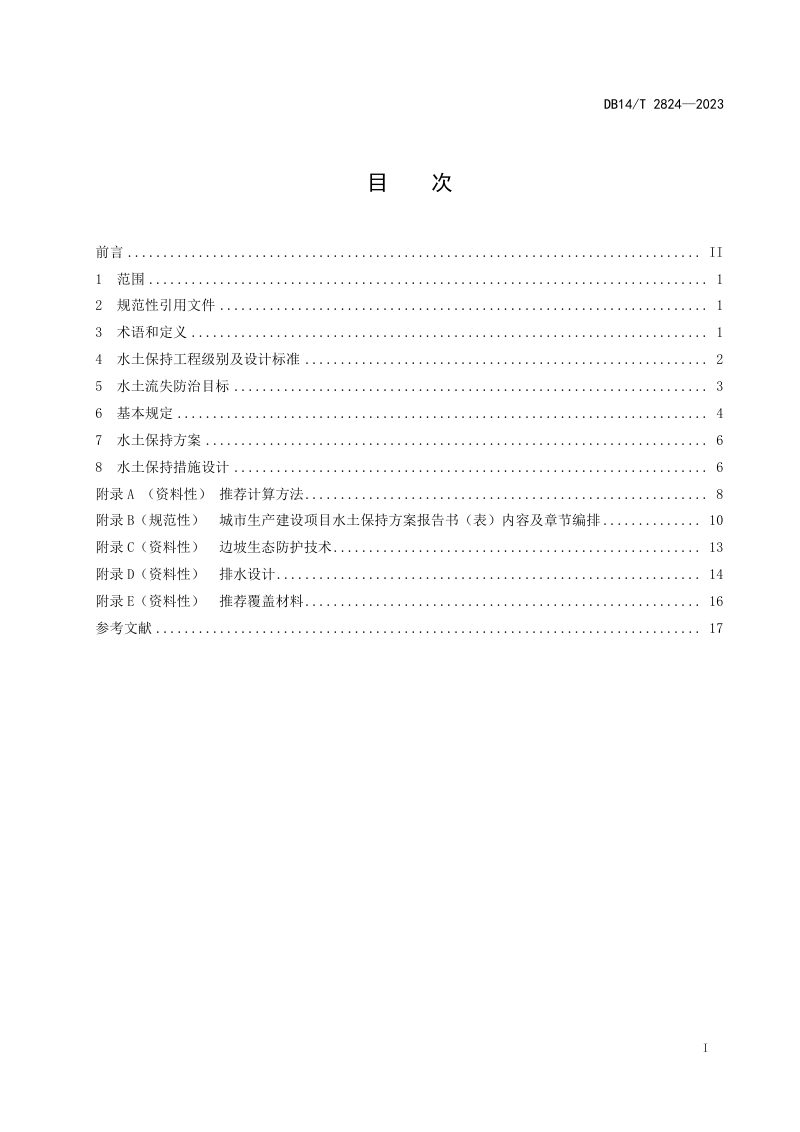 DB14/T 2824—2023

目 次

前言 II
1 范围 1
2 规范性引用文件 1
3 术语和定义 1
4 水土保持工程级别及设计标准 2
5 水土流失防治目标 3
6 基本规定 4
7 水土保持方案 6
8 水土保持措施设计 6
附录A（资料性） 推荐计算方法 8
附录B（规范性） 城市生产建设项目水土保持方案报告书（表）内容及章节编排 10
附录C（资料性） 边坡生态防护技术 13
附录D（资料性） 排水设计 14
附录E（资料性） 推荐覆盖材料 16
参考文献 17

I